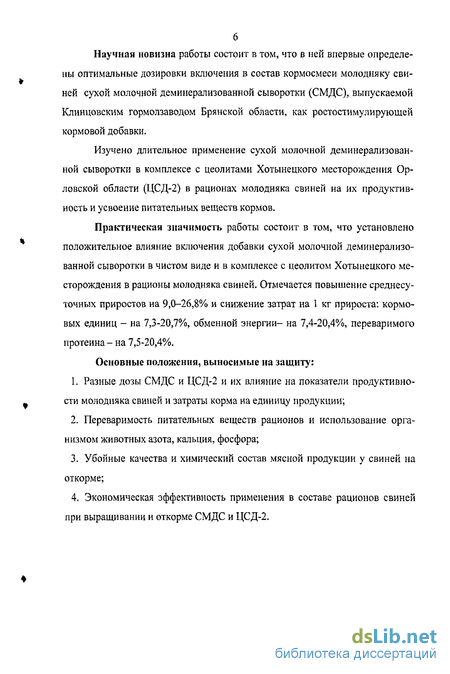 6

Научная новизна работы состоит в том, что в ней впервые определены оптимальные дозировки включения в состав кормосмеси молодняку свиней сухой молочной деминерализованной сыворотки (СМДС), выпускаемой Клинцовским гормолзаводом Брянской области, как ростостимулирующей кормовой добавки.

Изучено длительное применение сухой молочной деминерализованной сыворотки в комплексе с цеолитами Хотынецкого месторождения Орловской области (ЦСД-2) в рационах молодняка свиней на их продуктивность и усвоение питательных веществ кормов.

Практическая значимость работы состоит в том, что установлено положительное влияние включения добавки сухой молочной деминерализованной сыворотки в чистом виде и в комплексе с цеолитом Хотынецкого месторождения в рационы молодняка свиней. Отмечается повышение среднесуточных приростов на 9,0–26,8% и снижение затрат на 1 кг прироста: кормовых единиц – на 7,3-20,7%, обменной энергии– на 7,4-20,4%, переваримого протеина – на 7,5-20,4%.

Основные положения, выносимые на защиту:

1. Разные дозы СМДС и ЦСД-2 и их влияние на показатели продуктивности молодняка свиней и затраты корма на единицу продукции;

2. Переваримость питательных веществ рационов и использование организмом животных азота, кальция, фосфора;

3. Убойные качества и химический состав мясной продукции у свиней на откорме;

4. Экономическая эффективность применения в составе рационов свиней при выращивании и откорме СМДС и ЦСД-2.

dsLib.net
библиотека диссертаций